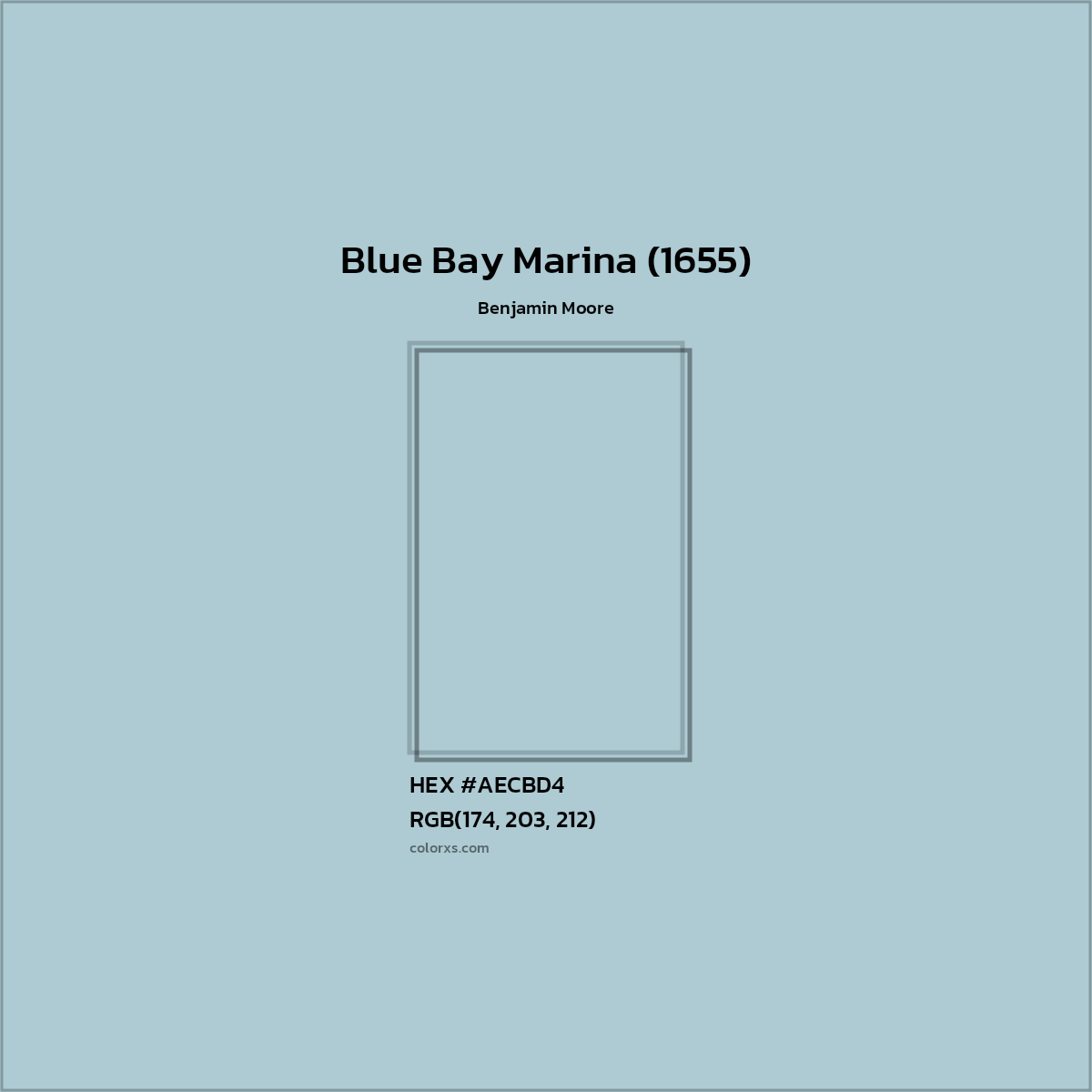 Blue Bay Marina (1655)

Benjamin Moore

HEX #AECBD4

RGB(174, 203, 212)

colorxs.com